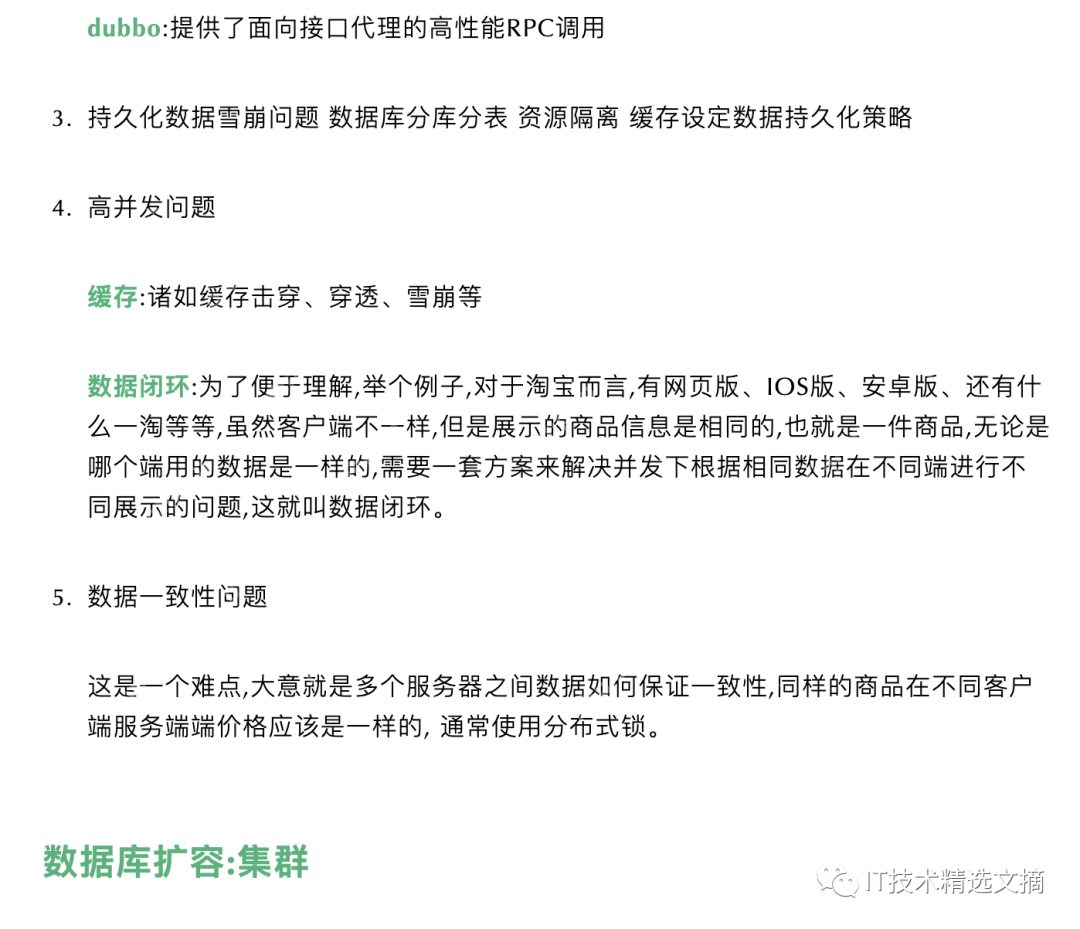 dubbo:提供了面向接口代理的高性能RPC调用

3. 持久化数据雪崩问题 数据库分库分表 资源隔离 缓存设定数据持久化策略

4. 高并发问题

缓存:诸如缓存击穿、穿透、雪崩等

数据闭环:为了便于理解,举个例子,对于淘宝而言,有网页版、IOS版、安卓版、还有什么一淘等等,虽然客户端不一样,但是展示的商品信息是相同的,也就是一件商品,无论是哪个端用的数据是一样的,需要一套方案来解决并发下根据相同数据在不同端进行不同展示的问题,这就叫数据闭环。

5. 数据一致性问题

这是一个难点,大意就是多个服务器之间数据如何保证一致性,同样的商品在不同客户端服务端端价格应该是一样的, 通常使用分布式锁。

数据库扩容:集群

IT技术精选文摘